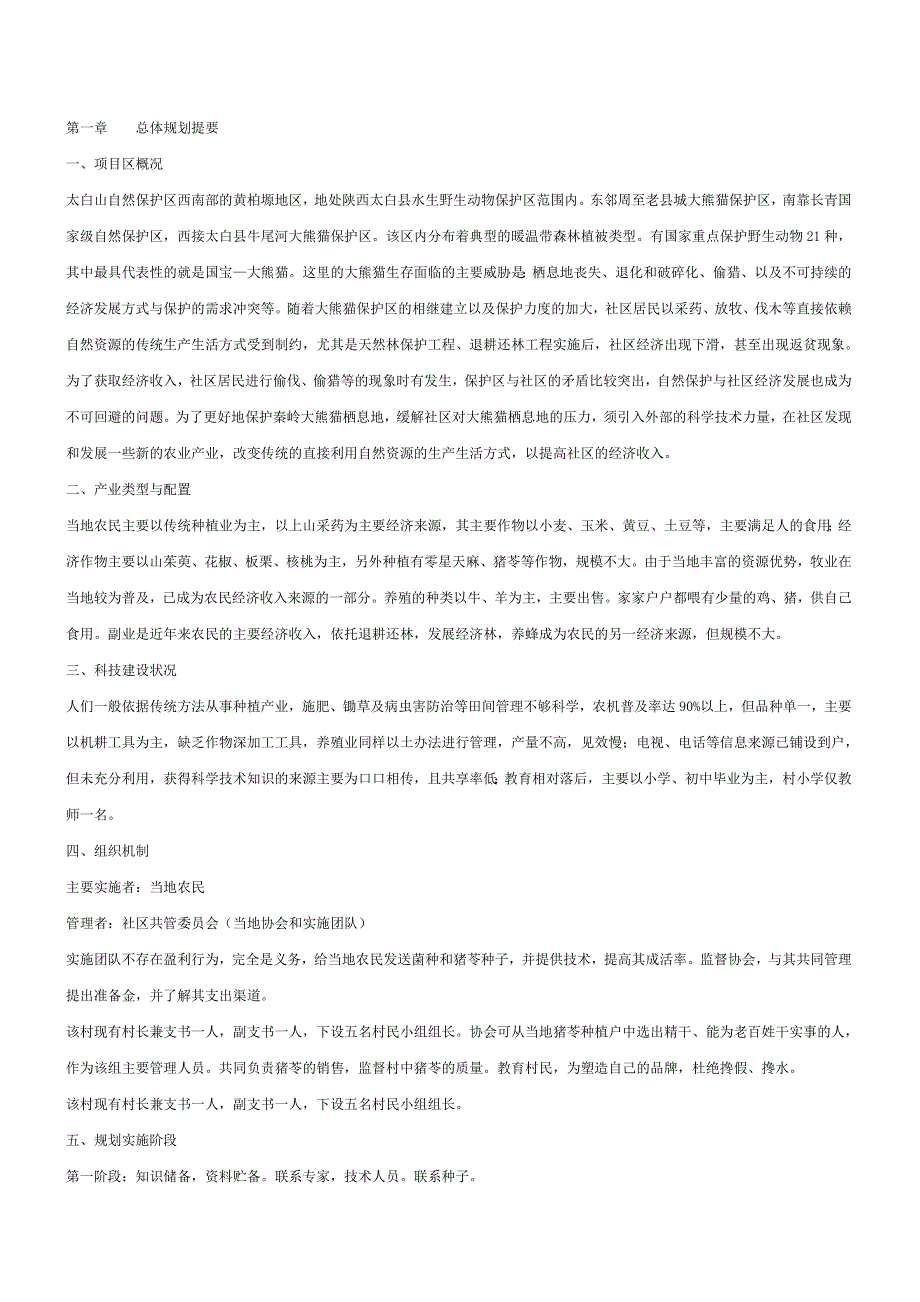 第一章　　总体规划提要

一、项目区概况

太白山自然保护区西南部的黄柏塬地区，地处陕西太白县水生野生动物保护区范围内。东邻周至老县城大熊猫保护区，南靠长青国家级自然保护区，西接太白县牛尾河大熊猫保护区。该区内分布着典型的暖温带森林植被类型。有国家重点保护野生动物21种，其中最具代表性的就是国宝—大熊猫。这里的大熊猫生存面临的主要威胁是：栖息地丧失、退化和破碎化、偷猎、以及不可持续的经济发展方式与保护的需求冲突等。随着大熊猫保护区的相继建立以及保护力度的加大，社区居民以采药、放牧、伐木等直接依赖自然资源的传统生产生活方式受到制约，尤其是天然林保护工程、退耕还林工程实施后，社区经济出现下滑，甚至出现返贫现象。为了获取经济收入，社区居民进行偷伐、偷猎等的现象时有发生，保护区与社区的矛盾比较突出，自然保护与社区经济发展也成为不可回避的问题。为了更好地保护秦岭大熊猫栖息地，缓解社区对大熊猫栖息地的压力，须引入外部的科学技术力量，在社区发现和发展一些新的农业产业，改变传统的直接利用自然资源的生产生活方式，以提高社区的经济收入。

二、产业类型与配置

当地农民主要以传统种植业为主，以上山采药为主要经济来源，其主要作物以小麦、玉米、黄豆、土豆等，主要满足人的食用；经济作物主要以山茱萸、花椒、板栗、核桃为主，另外种植有零星天麻、猪苓等作物，规模不大。由于当地丰富的资源优势，牧业在当地较为普及，已成为农民经济收入来源的一部分。养殖的种类以牛、羊为主，主要出售。家家户户都喂有少量的鸡、猪，供自己食用。副业是近年来农民的主要经济收入，依托退耕还林，发展经济林，养蜂成为农民的另一经济来源，但规模不大。

三、科技建设状况

人们一般依据传统方法从事种植产业，施肥、锄草及病虫害防治等田间管理不够科学，农机普及率达90%以上，但品种单一，主要以机耕工具为主，缺乏作物深加工工具，养殖业同样以土办法进行管理，产量不高，见效慢；电视、电话等信息来源已铺设到户，但未充分利用，获得科学技术知识的来源主要为口口相传，且共享率低；教育相对落后，主要以小学、初中毕业为主，村小学仅教师一名。

四、组织机制

主要实施者：当地农民

管理者：社区共管委员会（当地协会和实施团队）

实施团队不存在盈利行为，完全是义务，给当地农民发送菌种和猪苓种子，并提供技术，提高其成活率。监督协会，与其共同管理提出准备金，并了解其支出渠道。

该村现有村长兼支书一人，副支书一人，下设五名村民小组组长。协会可从当地猪苓种植户中选出精干、能为老百姓干实事的人，作为该组主要管理人员。共同负责猪苓的销售，监督村中猪苓的质量。教育村民，为塑造自己的品牌，杜绝搀假、搀水。

该村现有村长兼支书一人，副支书一人，下设五名村民小组组长。

五、规划实施阶段

第一阶段：知识储备，资料贮备。联系专家，技术人员。联系种子。